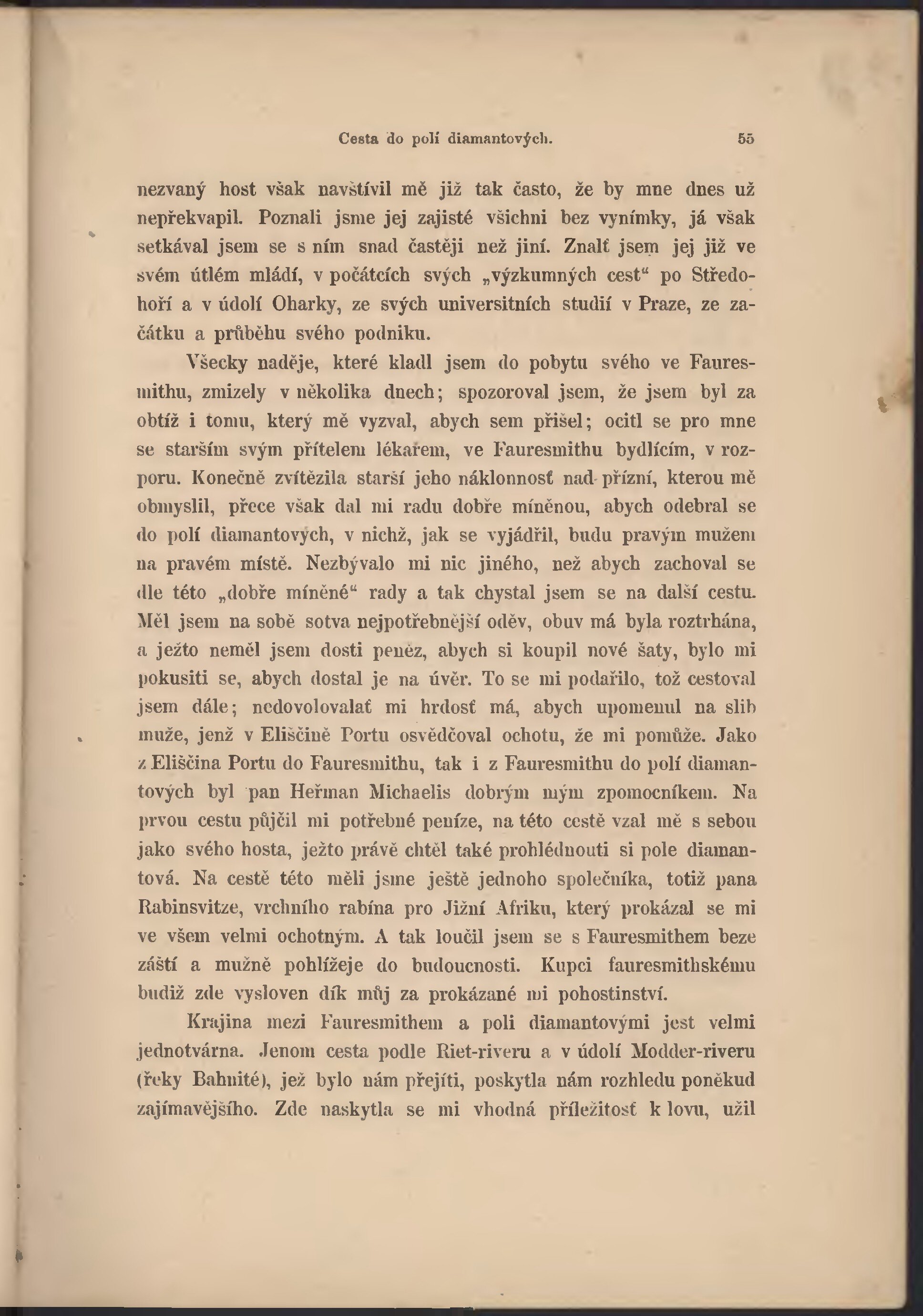 Cesta do polí diamantových. 55

nezvaný host však navštívil mě již tak často, že by mne dnes už nepřekvapil. Poznali jsme jej zajisté všichni bez vynímky, já však setkával jsem se s ním snad častěji než jiní. Znalť jsem jej již ve svém útlém mládí, v počátcích svých „výzkumných cest“ po Středohoří a v údolí Oharky, ze svých universitních studií v Praze, ze začátku a průběhu svého podniku.

Všecky naděje, které kladl jsem do pobytu svého ve Fauresmithu, zmizely v několika dnech; spozoroval jsem, že jsem byl za obtíž i tomu, který mě vyzval, abych sem přišel; ocitl se pro mne se starším svým přítelem lékařem, ve Fauresmithu bydlícím, v rozporu. Konečně zvítězila starší jeho náklonnosť nad přízní, kterou mě obmyslil, přece však dal mi radu dobře míněnou, abych odebral se do polí diamantových, v nichž, jak se vyjádřil, budu pravým mužem na pravém místě. Nezbývalo mi nic jiného, než abych zachoval se dle této „dobře míněné“ rady a tak chystal jsem se na další cestu. Měl jsem na sobě sotva nejpotřebnější oděv, obuv má byla roztrhána, a ježto neměl jsem dosti peněz, abych si koupil nové šaty, bylo mi pokusiti se, abych dostal je na úvěr. To se mi podařilo, tož cestoval jsem dále; nedovolovalať mi hrdosť má, abych upomenul na slib muže, jenž v Eliščině Portu osvědčoval ochotu, že mi pomůže. Jako z Eliščina Portu do Fauresmithu, tak i z Fauresmithu do polí diamantových byl pan Heřman Michaelis dobrým mým zpomocníkem. Na prvou cestu půjčil mi potřebné peníze, na této cestě vzal mě s sebou jako svého hosta, ježto právě chtěl také prohlédnouti si pole diamantová. Na cestě této měli jsme ještě jednoho společníka, totiž pana Rabinsvitze, vrchního rabína pro Jižní Afriku, který prokázal se mi ve všem velmi ochotným. A tak loučil jsem se s Fauresmithem beze záští a mužně pohlížeje do budoucnosti. Kupci fauresmithskému budiž zde vysloven dík můj za prokázané mi pohostinství.

Krajina mezi Fauresmithem a poli diamantovými jest velmi jednotvárna. Jenom cesta podle Riet-riveru a v údolí Modder-riveru (řeky Bahnité), jež bylo nám přejíti, poskytla nám rozhledu poněkud zajímavějšího. Zde naskytla se mi vhodná příležitosť k lovu, užil